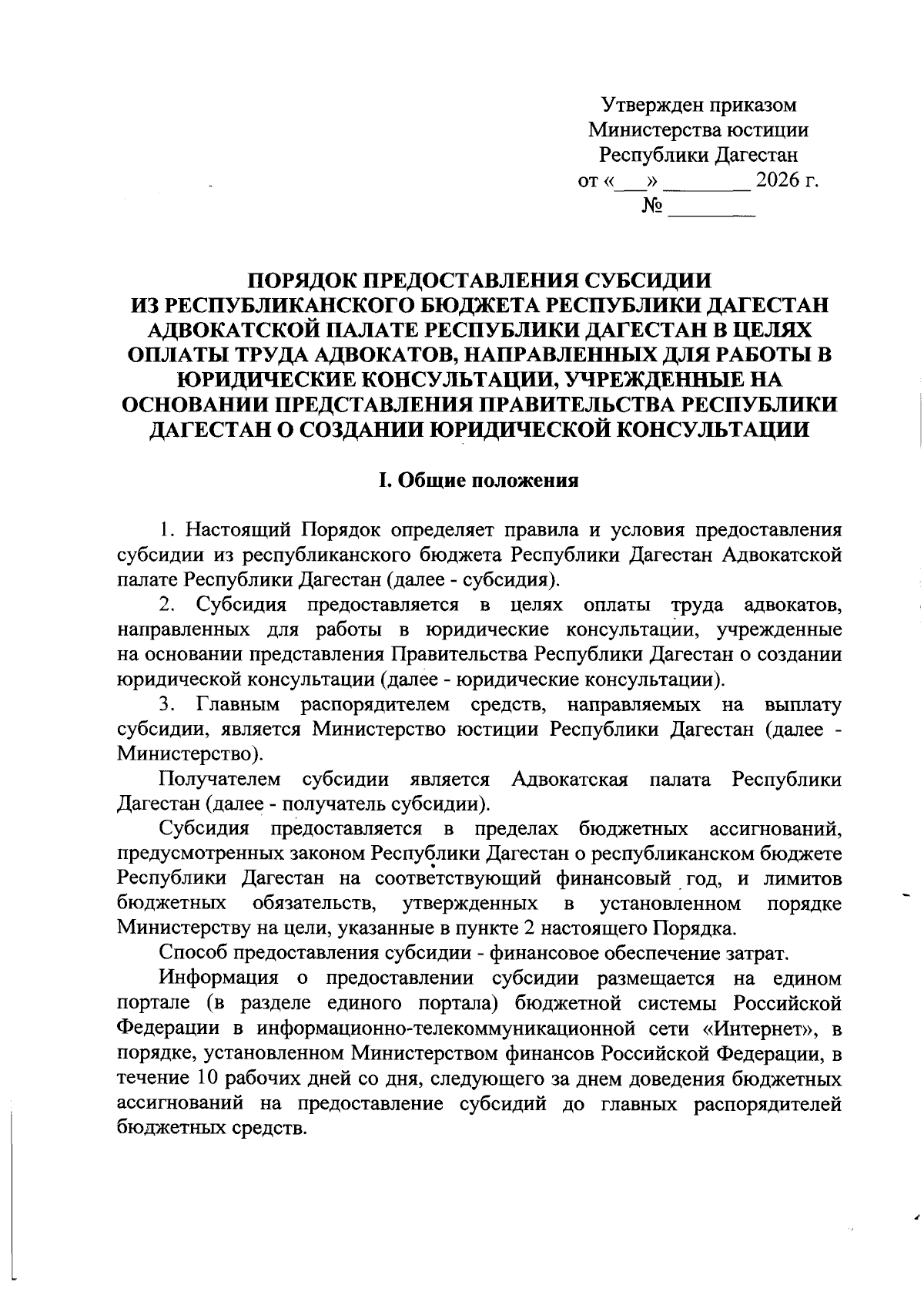 Утвержден приказом
Министерства юстиции
Республики Дагестан
от «___» ________ 2026 г.
№ ________

ПОРЯДОК ПРЕДОСТАВЛЕНИЯ СУБСИДИИ ИЗ РЕСПУБЛИКАНСКОГО БЮДЖЕТА РЕСПУБЛИКИ ДАГЕСТАН АДВОКАТСКОЙ ПАЛАТЕ РЕСПУБЛИКИ ДАГЕСТАН В ЦЕЛЯХ ОПЛАТЫ ТРУДА АДВОКАТОВ, НАПРАВЛЕННЫХ ДЛЯ РАБОТЫ В ЮРИДИЧЕСКИЕ КОНСУЛЬТАЦИИ, УЧРЕЖДЕННЫЕ НА ОСНОВАНИИ ПРЕДСТАВЛЕНИЯ ПРАВИТЕЛЬСТВА РЕСПУБЛИКИ ДАГЕСТАН О СОЗДАНИИ ЮРИДИЧЕСКОЙ КОНСУЛЬТАЦИИ

I. Общие положения

1. Настоящий Порядок определяет правила и условия предоставления субсидии из республиканского бюджета Республики Дагестан Адвокатской палате Республики Дагестан (далее - субсидия).

2. Субсидия предоставляется в целях оплаты труда адвокатов, направленных для работы в юридические консультации, учрежденные на основании представления Правительства Республики Дагестан о создании юридической консультации (далее - юридические консультации).

3. Главным распорядителем средств, направляемых на выплату субсидии, является Министерство юстиции Республики Дагестан (далее - Министерство).

Получателем субсидии является Адвокатская палата Республики Дагестан (далее - получатель субсидии).

Субсидия предоставляется в пределах бюджетных ассигнований, предусмотренных законом Республики Дагестан о республиканском бюджете Республики Дагестан на соответствующий финансовый год, и лимитов бюджетных обязательств, утвержденных в установленном порядке Министерству на цели, указанные в пункте 2 настоящего Порядка.

Способ предоставления субсидии - финансовое обеспечение затрат.

Информация о предоставлении субсидии размещается на едином портале (в разделе единого портала) бюджетной системы Российской Федерации в информационно-телекоммуникационной сети «Интернет», в порядке, установленном Министерством финансов Российской Федерации, в течение 10 рабочих дней со дня, следующего за днем доведения бюджетных ассигнований на предоставление субсидий до главных распорядителей бюджетных средств.